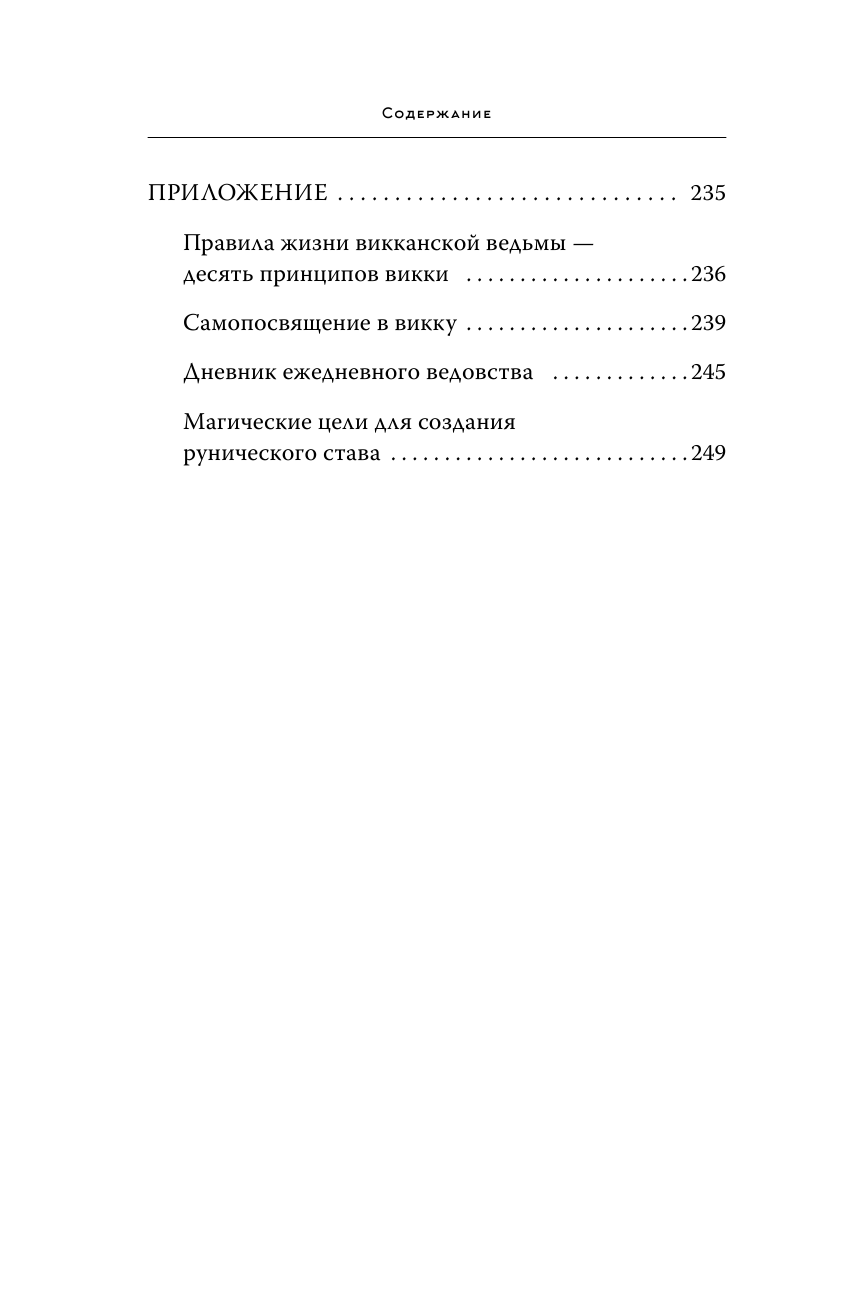 Содержание

ПРИЛОЖЕНИЕ 235

Правила жизни викканской ведьмы — десять принципов викки 236

Самопосвящение в викку 239

Дневник ежедневного ведовства 245

Магические цели для создания рунического става 249